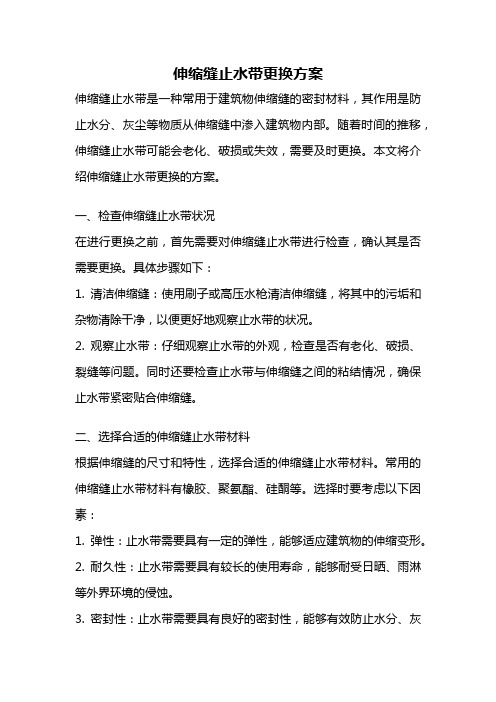 伸缩缝止水带更换方案

伸缩缝止水带是一种常用于建筑物伸缩缝的密封材料，其作用是防止水分、灰尘等物质从伸缩缝中渗入建筑物内部。随着时间的推移，伸缩缝止水带可能会老化、破损或失效，需要及时更换。本文将介绍伸缩缝止水带更换的方案。

一、检查伸缩缝止水带状况

在进行更换之前，首先需要对伸缩缝止水带进行检查，确认其是否需要更换。具体步骤如下：

1. 清洁伸缩缝：使用刷子或高压水枪清洁伸缩缝，将其中的污垢和杂物清除干净，以便更好地观察止水带的状况。

2. 观察止水带：仔细观察止水带的外观，检查是否有老化、破损、裂缝等问题。同时还要检查止水带与伸缩缝之间的粘结情况，确保止水带紧密贴合伸缩缝。

二、选择合适的伸缩缝止水带材料

根据伸缩缝的尺寸和特性，选择合适的伸缩缝止水带材料。常用的伸缩缝止水带材料有橡胶、聚氨酯、硅酮等。选择时要考虑以下因素：

1. 弹性：止水带需要具有一定的弹性，能够适应建筑物的伸缩变形。

2. 耐久性：止水带需要具有较长的使用寿命，能够耐受日晒、雨淋等外界环境的侵蚀。

3. 密封性：止水带需要具有良好的密封性，能够有效防止水分、灰